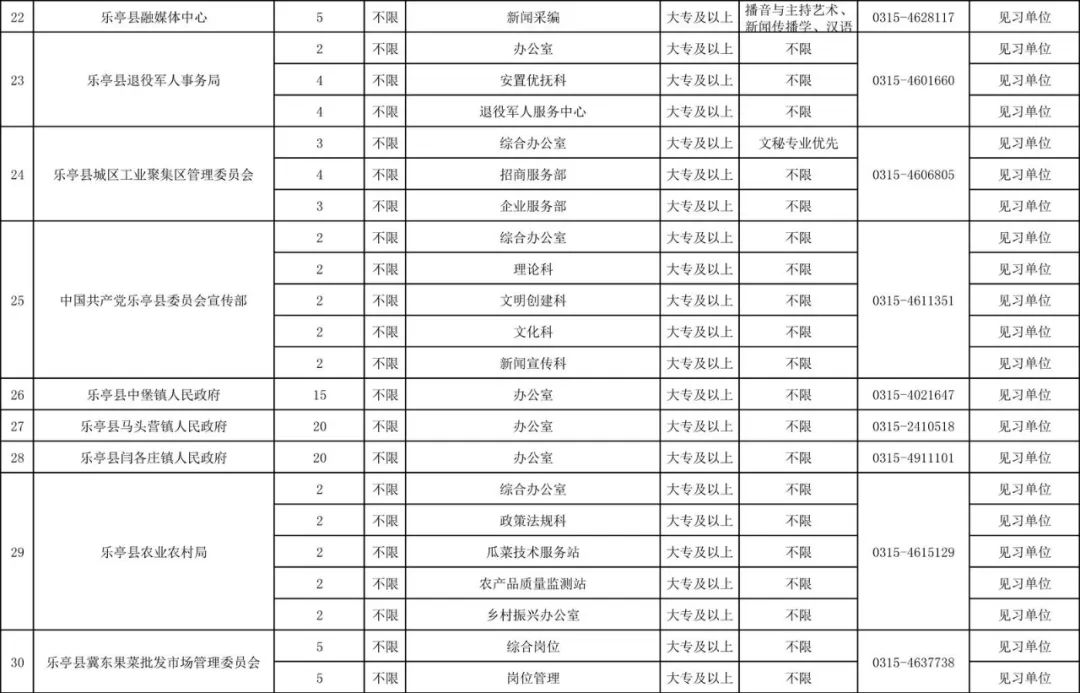 | 22 | 乐亭县融媒体中心 | 5 | 不限 | 新闻采编 | 大专及以上 | 播音与主持艺术、新闻传播学、汉语 | 0315-4628117 | 见习单位 |
|---|---|---|---|---|---|---|---|---|
| 23 | 乐亭县退役军人事务局 | 2 | 不限 | 办公室 | 大专及以上 | 不限 | 0315-4601660 | 见习单位 |
| | | 4 | 不限 | 安置优抚科 | 大专及以上 | 不限 | | 见习单位 |
| | | 4 | 不限 | 退役军人服务中心 | 大专及以上 | 不限 | | 见习单位 |
| 24 | 乐亭县城区工业聚集区管理委员会 | 3 | 不限 | 综合办公室 | 大专及以上 | 文秘专业优先 | 0315-4606805 | 见习单位 |
| | | 4 | 不限 | 招商服务部 | 大专及以上 | 不限 | | 见习单位 |
| | | 3 | 不限 | 企业服务部 | 大专及以上 | 不限 | | 见习单位 |
| 25 | 中国共产党乐亭县委员会宣传部 | 2 | 不限 | 综合办公室 | 大专及以上 | 不限 | 0315-4611351 | 见习单位 |
| | | 2 | 不限 | 理论科 | 大专及以上 | 不限 | | 见习单位 |
| | | 2 | 不限 | 文明创建科 | 大专及以上 | 不限 | | 见习单位 |
| | | 2 | 不限 | 文化科 | 大专及以上 | 不限 | | 见习单位 |
| | | 2 | 不限 | 新闻宣传科 | 大专及以上 | 不限 | | 见习单位 |
| 26 | 乐亭县中堡镇人民政府 | 15 | 不限 | 办公室 | 大专及以上 | 不限 | 0315-4021647 | 见习单位 |
| 27 | 乐亭县马头营镇人民政府 | 20 | 不限 | 办公室 | 大专及以上 | 不限 | 0315-2410518 | 见习单位 |
| 28 | 乐亭县闫各庄镇人民政府 | 20 | 不限 | 办公室 | 大专及以上 | 不限 | 0315-4911101 | 见习单位 |
| 29 | 乐亭县农业农村局 | 2 | 不限 | 综合办公室 | 大专及以上 | 不限 | 0315-4615129 | 见习单位 |
| | | 2 | 不限 | 政策法规科 | 大专及以上 | 不限 | | 见习单位 |
| | | 2 | 不限 | 瓜菜技术服务站 | 大专及以上 | 不限 | | 见习单位 |
| | | 2 | 不限 | 农产品质量监测站 | 大专及以上 | 不限 | | 见习单位 |
| | | 2 | 不限 | 乡村振兴办公室 | 大专及以上 | 不限 | | 见习单位 |
| 30 | 乐亭县冀东果菜批发市场管理委员会 | 5 | 不限 | 综合岗位 | 大专及以上 | 不限 | 0315-4637738 | 见习单位 |
| | | 5 | 不限 | 岗位管理 | 大专及以上 | 不限 | | 见习单位 |